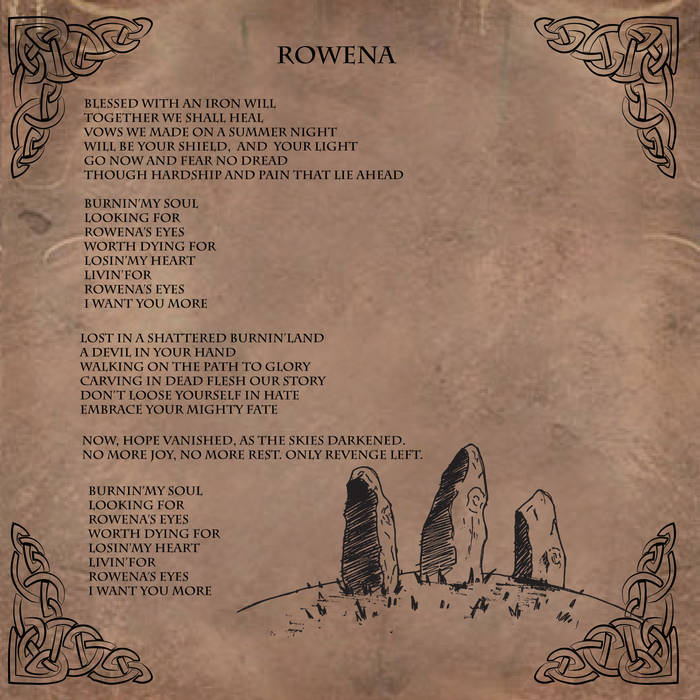 ROWENA

BLESSED WITH AN IRON WILL
TOGETHER WE SHALL HEAL
VOWS WE MADE ON A SUMMER NIGHT
WILL BE YOUR SHIELD, AND YOUR LIGHT
GO NOW AND FEAR NO DREAD
THOUGH HARDSHIP AND PAIN THAT LIE AHEAD

BURNIN'MY SOUL
LOOKING FOR
ROWENA'S EYES
WORTH DYING FOR
LOSIN'MY HEART
LIVIN'FOR
ROWENA'S EYES
I WANT YOU MORE

LOST IN A SHATTERED BURNIN'LAND
A DEVIL IN YOUR HAND
WALKING ON THE PATH TO GLORY
CARVING IN DEAD FLESH OUR STORY
DON'T LOOSE YOURSELF IN HATE
EMBRACE YOUR MIGHTY FATE

NOW, HOPE VANISHED, AS THE SKIES DARKENED.
NO MORE JOY, NO MORE REST. ONLY REVENGE LEFT.

BURNIN'MY SOUL
LOOKING FOR
ROWENA'S EYES
WORTH DYING FOR
LOSIN'MY HEART
LIVIN'FOR
ROWENA'S EYES
I WANT YOU MORE